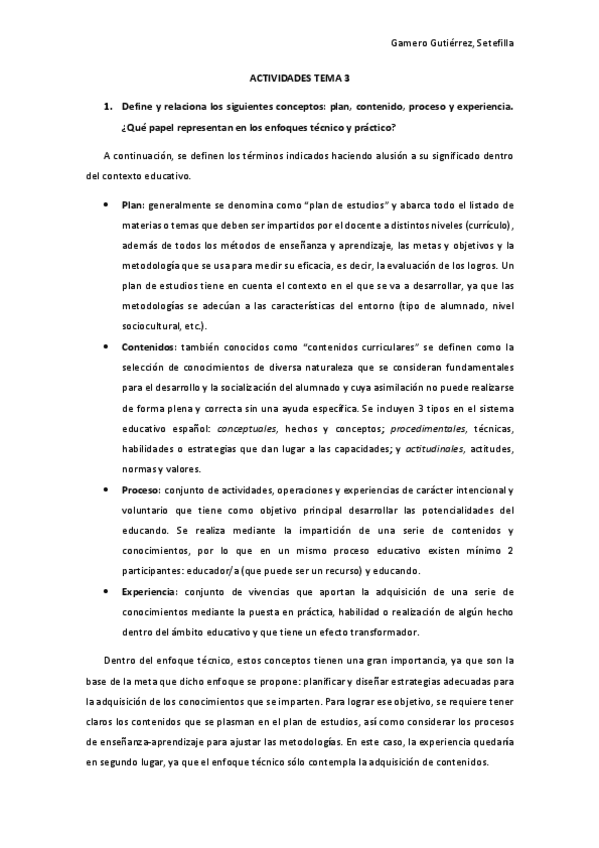 Gamero Gutiérrez, Setefilla

ACTIVIDADES TEMA 3

1. Define y relaciona los siguientes conceptos: plan, contenido, proceso y experiencia. ¿Qué papel representan en los enfoques técnico y práctico?

A continuación, se definen los términos indicados haciendo alusión a su significado dentro del contexto educativo.

• Plan: generalmente se denomina como "plan de estudios" y abarca todo el listado de materias o temas que deben ser impartidos por el docente a distintos niveles (currículo), además de todos los métodos de enseñanza y aprendizaje, las metas y objetivos y la metodología que se usa para medir su eficacia, es decir, la evaluación de los logros. Un plan de estudios tiene en cuenta el contexto en el que se va a desarrollar, ya que las metodologías se adecúan a las características del entorno (tipo de alumnado, nivel sociocultural, etc.).

• Contenidos: también conocidos como "contenidos curriculares" se definen como la selección de conocimientos de diversa naturaleza que se consideran fundamentales para el desarrollo y la socialización del alumnado y cuya asimilación no puede realizarse de forma plena y correcta sin una ayuda específica. Se incluyen 3 tipos en el sistema educativo español: conceptuales, hechos y conceptos; procedimentales, técnicas, habilidades o estrategias que dan lugar a las capacidades; y actitudinales, actitudes, normas y valores.

• Proceso: conjunto de actividades, operaciones y experiencias de carácter intencional y voluntario que tiene como objetivo principal desarrollar las potencialidades del educando. Se realiza mediante la impartición de una serie de contenidos y conocimientos, por lo que en un mismo proceso educativo existen mínimo 2 participantes: educador/a (que puede ser un recurso) y educando.

• Experiencia: conjunto de vivencias que aportan la adquisición de una serie de conocimientos mediante la puesta en práctica, habilidad o realización de algún hecho dentro del ámbito educativo y que tiene un efecto transformador.

Dentro del enfoque técnico, estos conceptos tienen una gran importancia, ya que son la base de la meta que dicho enfoque se propone: planificar y diseñar estrategias adecuadas para la adquisición de los conocimientos que se imparten. Para lograr ese objetivo, se requiere tener claros los contenidos que se plasman en el plan de estudios, así como considerar los procesos de enseñanza-aprendizaje para ajustar las metodologías. En este caso, la experiencia quedaría en segundo lugar, ya que el enfoque técnico sólo contempla la adquisición de contenidos.